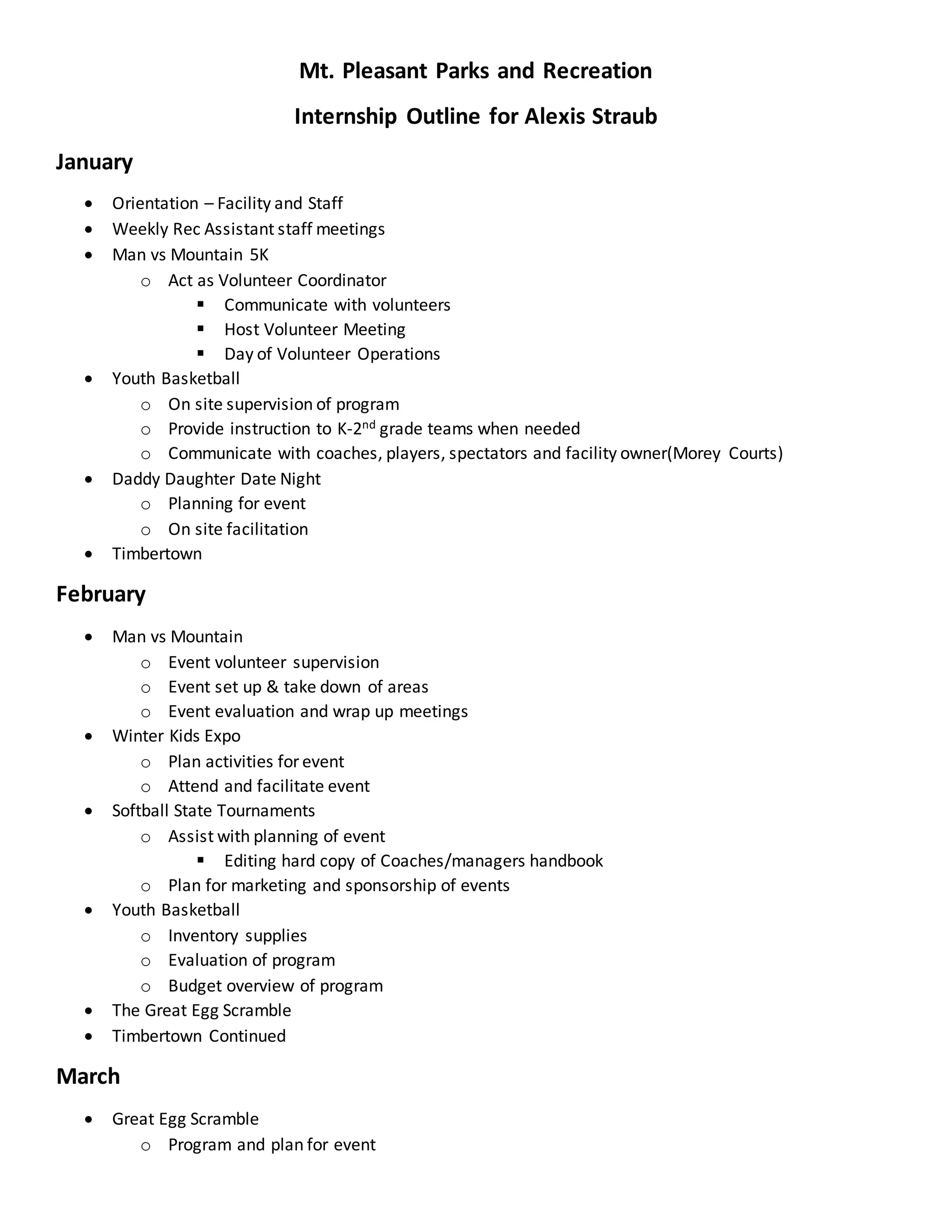 Mt. Pleasant Parks and Recreation

Internship Outline for Alexis Straub

January

- Orientation – Facility and Staff
- Weekly Rec Assistant staff meetings
- Man vs Mountain 5K
  - Act as Volunteer Coordinator
    - Communicate with volunteers
    - Host Volunteer Meeting
    - Day of Volunteer Operations
- Youth Basketball
  - On site supervision of program
  - Provide instruction to K-2$^{nd}$ grade teams when needed
  - Communicate with coaches, players, spectators and facility owner(Morey Courts)
- Daddy Daughter Date Night
  - Planning for event
  - On site facilitation
- Timbertown

February

- Man vs Mountain
  - Event volunteer supervision
  - Event set up & take down of areas
  - Event evaluation and wrap up meetings
- Winter Kids Expo
  - Plan activities for event
  - Attend and facilitate event
- Softball State Tournaments
  - Assist with planning of event
    - Editing hard copy of Coaches/managers handbook
  - Plan for marketing and sponsorship of events
- Youth Basketball
  - Inventory supplies
  - Evaluation of program
  - Budget overview of program
- The Great Egg Scramble
- Timbertown Continued

March

- Great Egg Scramble
  - Program and plan for event